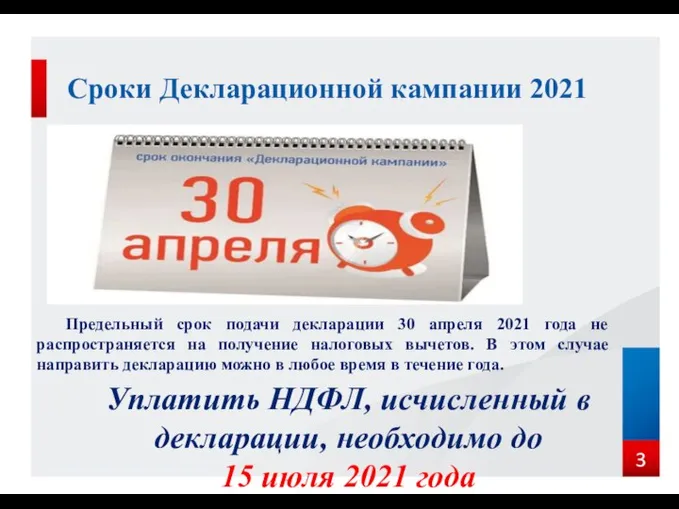 Сроки Декларационной кампании 2021

срок окончания «Декларационной кампании»

30 апреля

Предельный срок подачи декларации 30 апреля 2021 года не распространяется на получение налоговых вычетов. В этом случае направить декларацию можно в любое время в течение года.

Уплатить НДФЛ, исчисленный в декларации, необходимо до 15 июля 2021 года

3